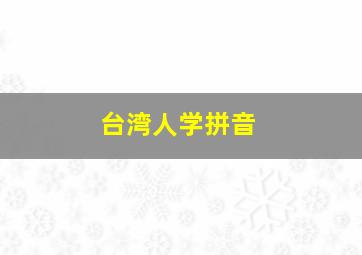 台湾人学拼音